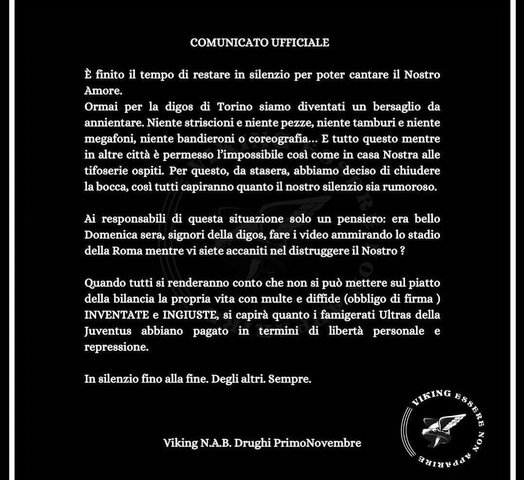 COMUNICATO UFFICIALE

È finito il tempo di restare in silenzio per poter cantare il Nostro Amore.
Ormai per la digos di Torino siamo diventati un bersaglio da annientare. Niente striscioni e niente pezze, niente tamburi e niente megafoni, niente bandieroni o coreografia... E tutto questo mentre in altre città è permesso l'impossibile così come in casa Nostra alle tifoserie ospiti. Per questo, da stasera, abbiamo deciso di chiudere la bocca, così tutti capiranno quanto il nostro silenzio sia rumoroso.

Ai responsabili di questa situazione solo un pensiero: era bello Domenica sera, signori della digos, fare i video ammirando lo stadio della Roma mentre vi siete accaniti nel distruggere il Nostro ?

Quando tutti si renderanno conto che non si può mettere sul piatto della bilancia la propria vita con multe e diffide (obbligo di firma ) INVENTATE e INGIUSTE, si capirà quanto i famigerati Ultras della Juventus abbiano pagato in termini di libertà personale e repressione.

In silenzio fino alla fine. Degli altri. Sempre.

Viking N.A.B. Drughi PrimoNovembre

VIKING ESSERE NON APPARIRE